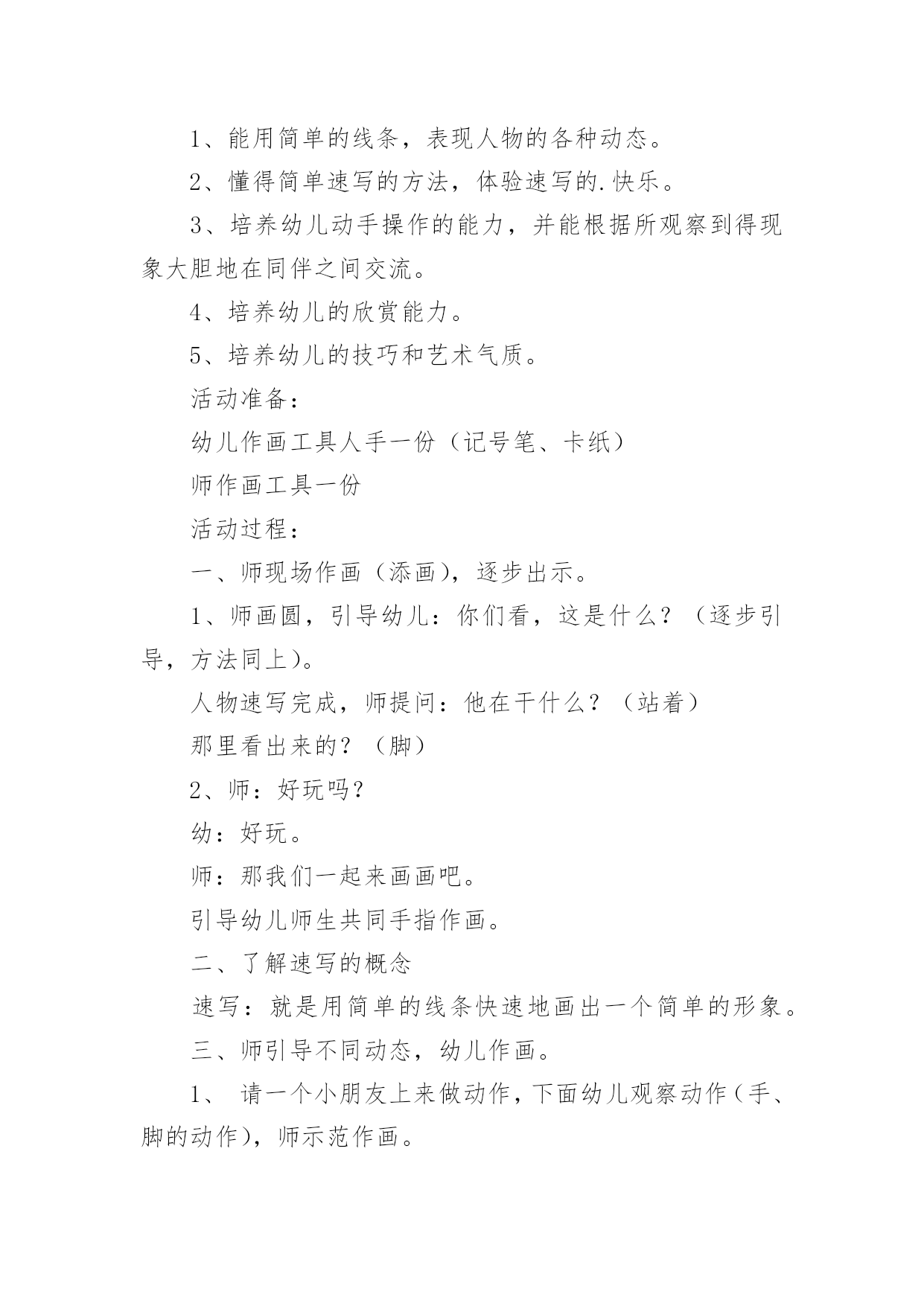 1、能用简单的线条，表现人物的各种动态。

2、懂得简单速写的方法，体验速写的.快乐。

3、培养幼儿动手操作的能力，并能根据所观察到得现象大胆地在同伴之间交流。

4、培养幼儿的欣赏能力。

5、培养幼儿的技巧和艺术气质。

活动准备：

幼儿作画工具人手一份（记号笔、卡纸）

师作画工具一份

活动过程：

一、师现场作画（添画），逐步出示。

1、师画圆，引导幼儿：你们看，这是什么？（逐步引导，方法同上）。

人物速写完成，师提问：他在干什么？（站着）

那里看出来的？（脚）

2、师：好玩吗？

幼：好玩。

师：那我们一起来画画吧。

引导幼儿师生共同手指作画。

二、了解速写的概念

速写：就是用简单的线条快速地画出一个简单的形象。

三、师引导不同动态，幼儿作画。

1、 请一个小朋友上来做动作，下面幼儿观察动作（手、脚的动作），师示范作画。